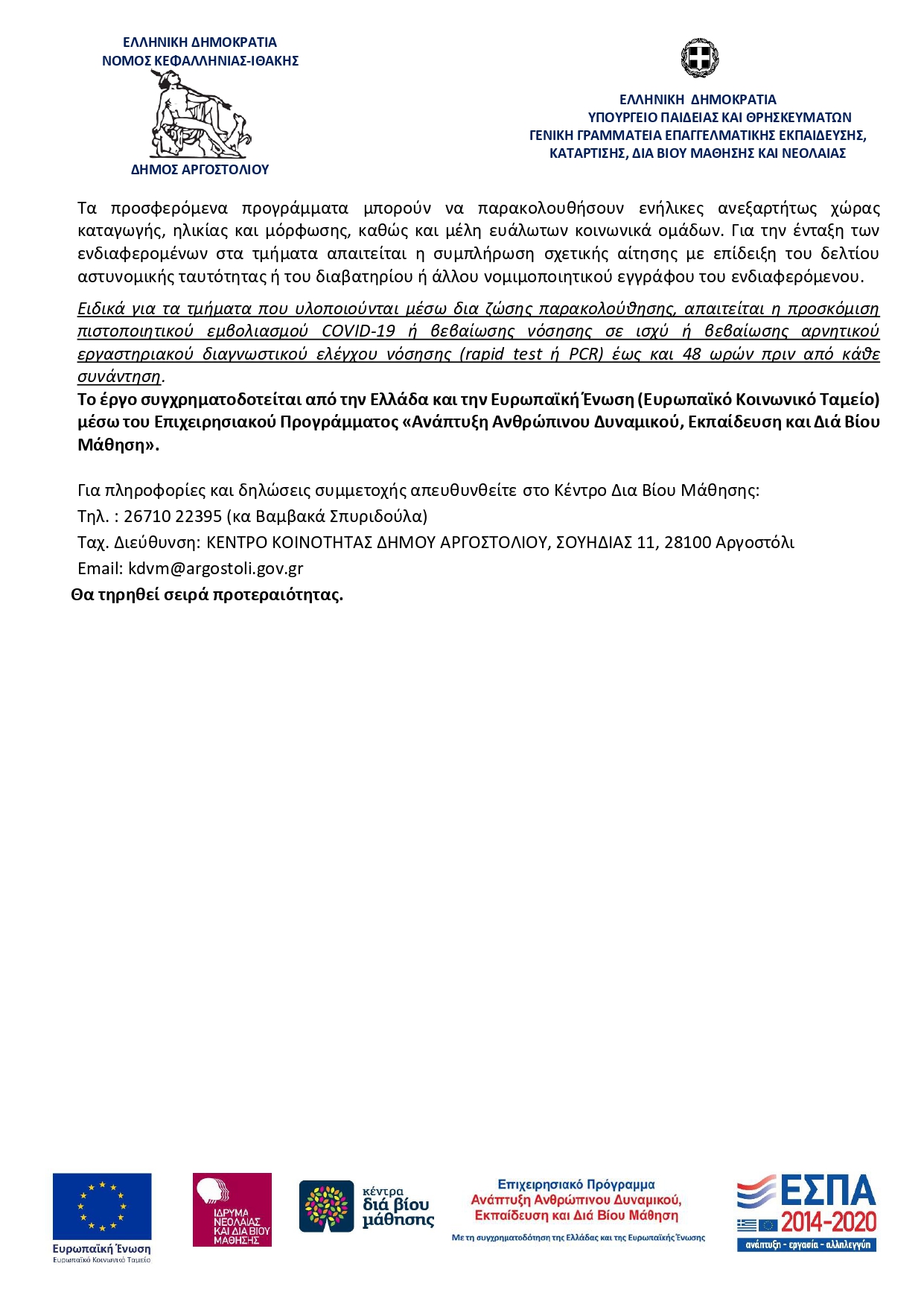 ΕΛΛΗΝΙΚΗ ΔΗΜΟΚΡΑΤΙΑ
ΝΟΜΟΣ ΚΕΦΑΛΛΗΝΙΑΣ-ΙΘΑΚΗΣ

ΔΗΜΟΣ ΑΡΓΟΣΤΟΛΙΟΥ

ΕΛΛΗΝΙΚΗ ΔΗΜΟΚΡΑΤΙΑ
ΥΠΟΥΡΓΕΙΟ ΠΑΙΔΕΙΑΣ ΚΑΙ ΘΡΗΣΚΕΥΜΑΤΩΝ
ΓΕΝΙΚΗ ΓΡΑΜΜΑΤΕΙΑ ΕΠΑΓΓΕΛΜΑΤΙΚΗΣ ΕΚΠΑΙΔΕΥΣΗΣ, ΚΑΤΑΡΤΙΣΗΣ, ΔΙΑ ΒΙΟΥ ΜΑΘΗΣΗΣ ΚΑΙ ΝΕΟΛΑΙΑΣ

Τα προσφερόμενα προγράμματα μπορούν να παρακολουθήσουν ενήλικες ανεξαρτήτως χώρας καταγωγής, ηλικίας και μόρφωσης, καθώς και μέλη ευάλωτων κοινωνικά ομάδων. Για την ένταξη των ενδιαφερομένων στα τμήματα απαιτείται η συμπλήρωση σχετικής αίτησης με επίδειξη του δελτίου αστυνομικής ταυτότητας ή του διαβατηρίου ή άλλου νομιμοποιητικού εγγράφου του ενδιαφερόμενου.

Ειδικά για τα τμήματα που υλοποιούνται μέσω δια ζώσης παρακολούθησης, απαιτείται η προσκόμιση πιστοποιητικού εμβολιασμού COVID-19 ή βεβαίωσης νόσησης σε ισχύ ή βεβαίωσης αρνητικού εργαστηριακού διαγνωστικού ελέγχου νόσησης (rapid test ή PCR) έως και 48 ωρών πριν από κάθε συνάντηση.
Το έργο συγχρηματοδοτείται από την Ελλάδα και την Ευρωπαϊκή Ένωση (Ευρωπαϊκό Κοινωνικό Ταμείο) μέσω του Επιχειρησιακού Προγράμματος «Ανάπτυξη Ανθρώπινου Δυναμικού, Εκπαίδευση και Διά Βίου Μάθηση».

Για πληροφορίες και δηλώσεις συμμετοχής απευθυνθείτε στο Κέντρο Δια Βίου Μάθησης:
Τηλ. : 26710 22395 (κα Βαμβακά Σπυριδούλα)
Ταχ. Διεύθυνση: ΚΕΝΤΡΟ ΚΟΙΝΟΤΗΤΑΣ ΔΗΜΟΥ ΑΡΓΟΣΤΟΛΙΟΥ, ΣΟΥΗΔΙΑΣ 11, 28100 Αργοστόλι
Email: kdvm@argostoli.gov.gr
Θα τηρηθεί σειρά προτεραιότητας.

Ευρωπαϊκή Ένωση
Ευρωπαϊκό Κοινωνικό Ταμείο

ΙΔΡΥΜΑ ΝΕΟΛΑΙΑΣ ΚΑΙ ΔΙΑ ΒΙΟΥ ΜΑΘΗΣΗΣ

κέντρα διά βίου μάθησης

Επιχειρησιακό Πρόγραμμα
Ανάπτυξη Ανθρώπινου Δυναμικού, Εκπαίδευση και Διά Βίου Μάθηση
Με τη συγχρηματοδότηση της Ελλάδας και της Ευρωπαϊκής Ένωσης

ΕΣΠΑ 2014-2020
ανάπτυξη - εργασία - αλληλεγγύη